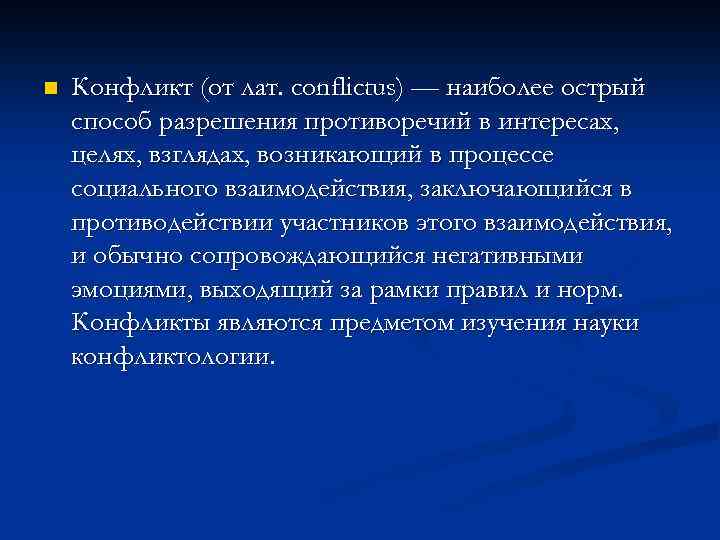 Конфликт (от лат. conflictus) — наиболее острый способ разрешения противоречий в интересах, целях, взглядах, возникающий в процессе социального взаимодействия, заключающийся в противодействии участников этого взаимодействия, и обычно сопровождающийся негативными эмоциями, выходящий за рамки правил и норм. Конфликты являются предметом изучения науки конфликтологии.